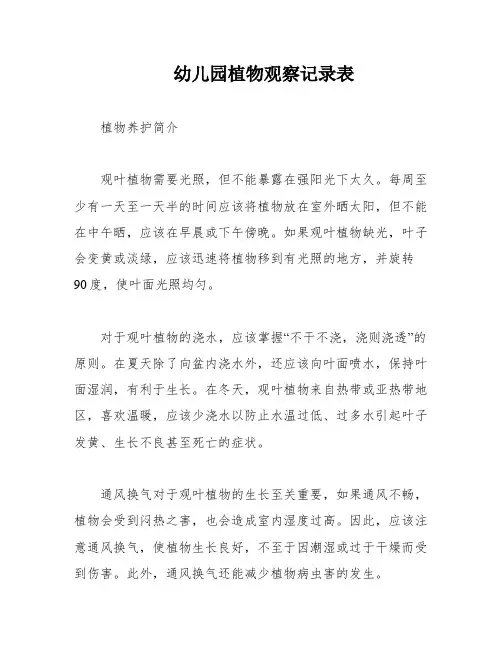 幼儿园植物观察记录表

植物养护简介

观叶植物需要光照，但不能暴露在强阳光下太久。每周至少有一天至一天半的时间应该将植物放在室外晒太阳，但不能在中午晒，应该在早晨或下午傍晚。如果观叶植物缺光，叶子会变黄或淡绿，应该迅速将植物移到有光照的地方，并旋转90度，使叶面光照均匀。

对于观叶植物的浇水，应该掌握“不干不浇，浇则浇透”的原则。在夏天除了向盆内浇水外，还应该向叶面喷水，保持叶面湿润，有利于生长。在冬天，观叶植物来自热带或亚热带地区，喜欢温暖，应该少浇水以防止水温过低、过多水引起叶子发黄、生长不良甚至死亡的症状。

通风换气对于观叶植物的生长至关重要，如果通风不畅，植物会受到闷热之害，也会造成室内湿度过高。因此，应该注意通风换气，使植物生长良好，不至于因潮湿或过于干燥而受到伤害。此外，通风换气还能减少植物病虫害的发生。